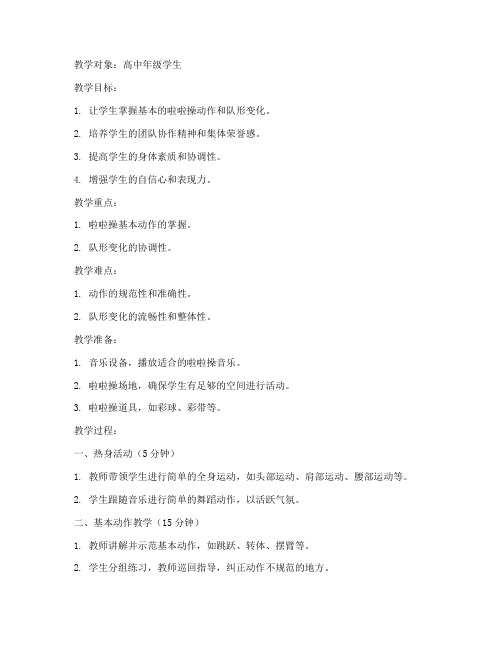 教学对象：高中年级学生

教学目标：

1. 让学生掌握基本的啦啦操动作和队形变化。

2. 培养学生的团队协作精神和集体荣誉感。

3. 提高学生的身体素质和协调性。

4. 增强学生的自信心和表现力。

教学重点：

1. 啦啦操基本动作的掌握。

2. 队形变化的协调性。

教学难点：

1. 动作的规范性和准确性。

2. 队形变化的流畅性和整体性。

教学准备：

1. 音乐设备，播放适合的啦啦操音乐。

2. 啦啦操场地，确保学生有足够的空间进行活动。

3. 啦啦操道具，如彩球、彩带等。

教学过程：

一、热身活动（5分钟）

1. 教师带领学生进行简单的全身运动，如头部运动、肩部运动、腰部运动等。

2. 学生跟随音乐进行简单的舞蹈动作，以活跃气氛。

二、基本动作教学（15分钟）

1. 教师讲解并示范基本动作，如跳跃、转体、摆臂等。

2. 学生分组练习，教师巡回指导，纠正动作不规范的地方。